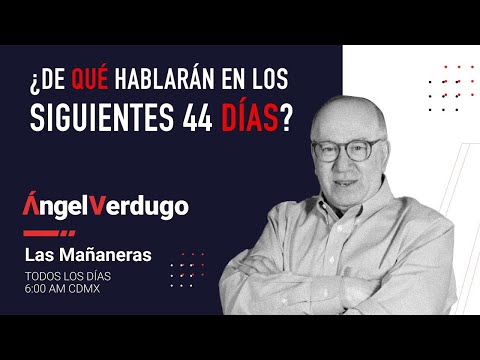 ¿DE QUÉ HABLARÁN EN LOS SIGUIENTES 44 DÍAS?

ÁngelVerdugo

Las Mañaneras

TODOS LOS DÍAS
6:00 AM CDMX